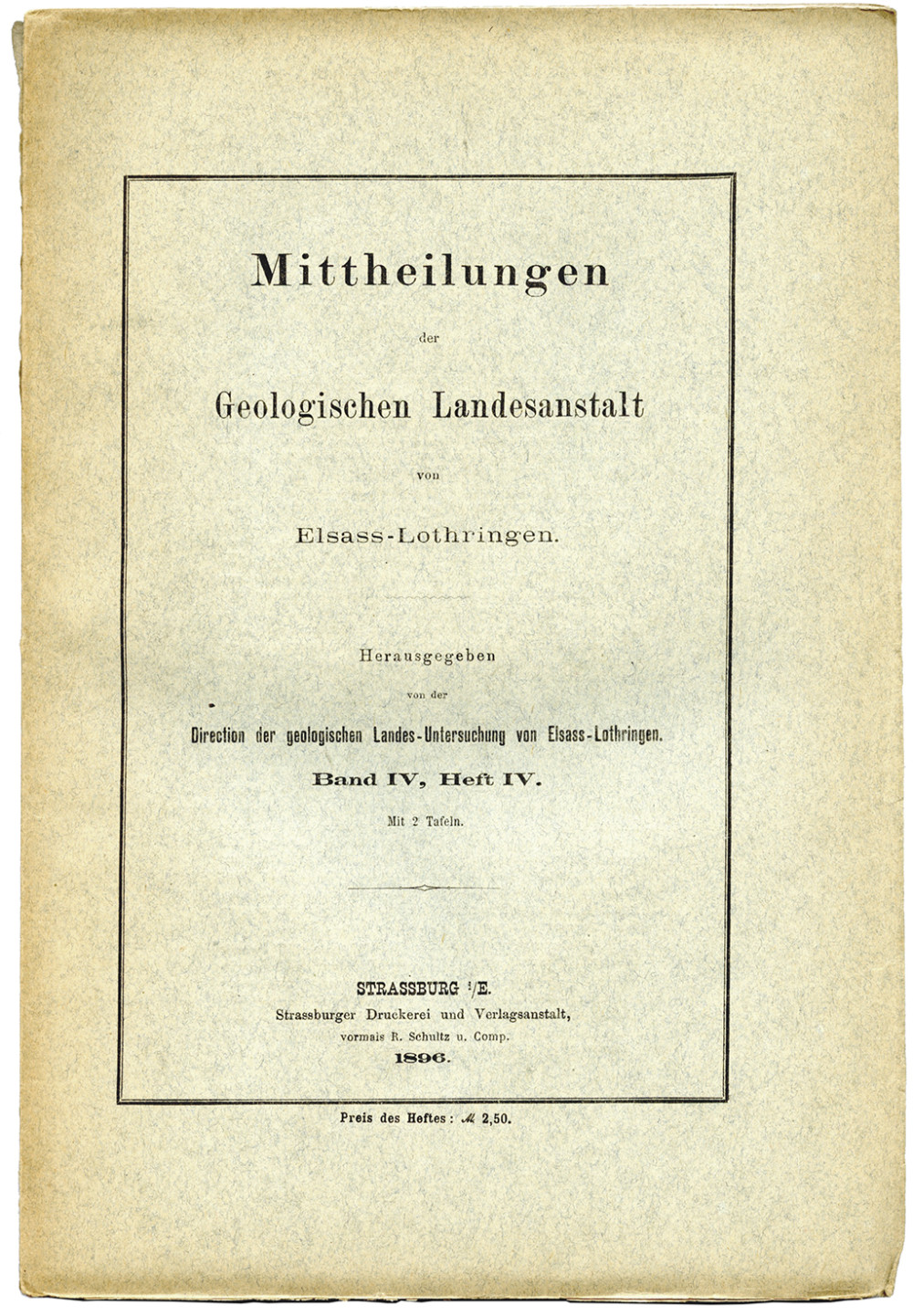 Mittheilungen

der

Geologischen Landesanstalt

von

Elsass-Lothringen.

Herausgegeben

von der

Direction der geologischen Landes-Untersuchung von Elsass-Lothringen.

Band IV, Heft IV.

Mit 2 Tafeln.

STRASSBURG i/E.

Strassburger Druckerei und Verlagsanstalt,

vormals R. Schultz u. Comp.

1896.

Preis des Heftes: ℳ 2,50.